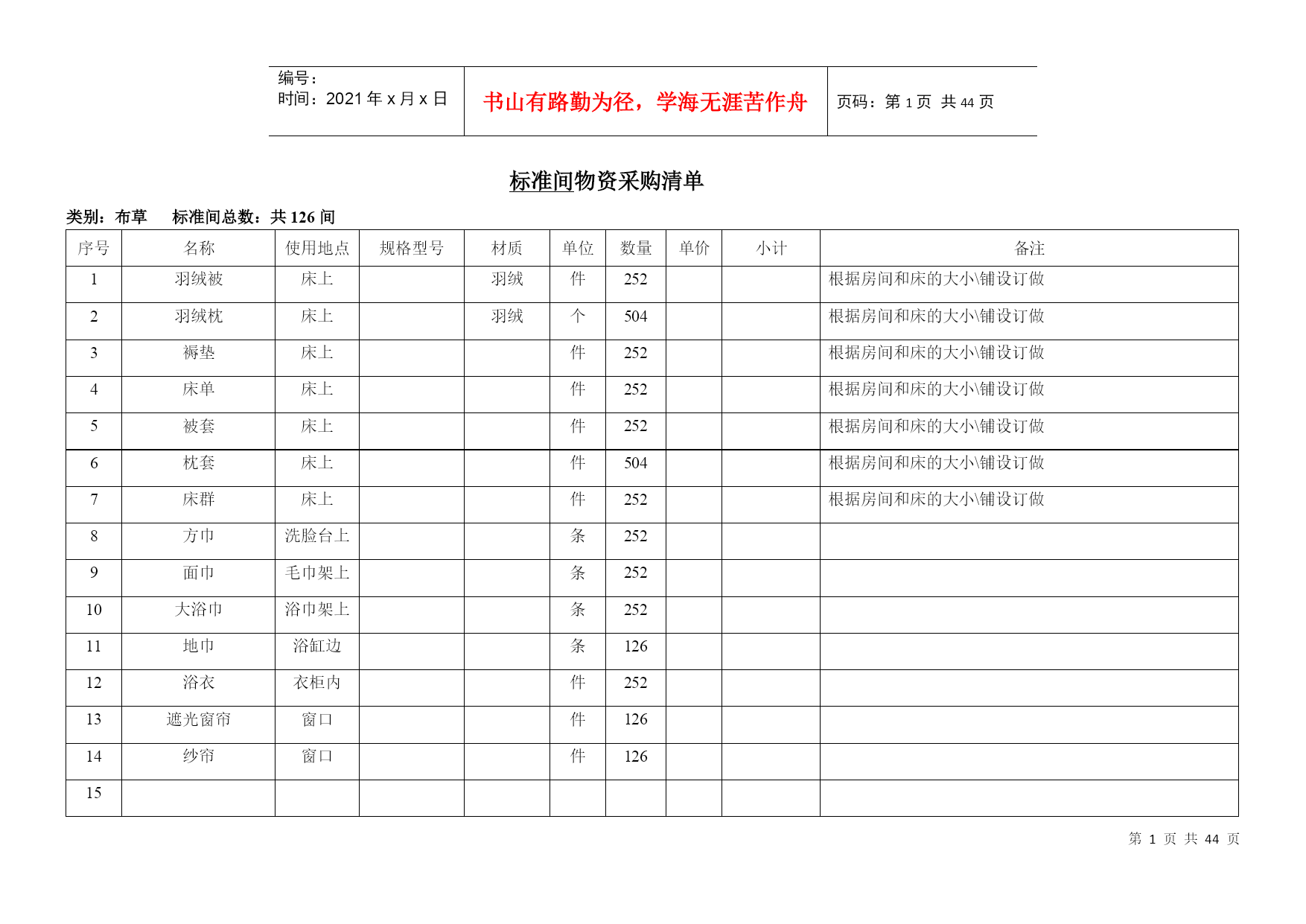 编号：
时间：2021 年 x 月 x 日

书山有路勤为径，学海无涯苦作舟

页码：第 1 页 共 44 页

标准间物资采购清单

类别：布草　　标准间总数：共 126 间

| 序号 | 名称 | 使用地点 | 规格型号 | 材质 | 单位 | 数量 | 单价 | 小计 | 备注 |
|---|---|---|---|---|---|---|---|---|---|
| 1 | 羽绒被 | 床上 |  | 羽绒 | 件 | 252 |  |  | 根据房间和床的大小\铺设订做 |
| 2 | 羽绒枕 | 床上 |  | 羽绒 | 个 | 504 |  |  | 根据房间和床的大小\铺设订做 |
| 3 | 褥垫 | 床上 |  |  | 件 | 252 |  |  | 根据房间和床的大小\铺设订做 |
| 4 | 床单 | 床上 |  |  | 件 | 252 |  |  | 根据房间和床的大小\铺设订做 |
| 5 | 被套 | 床上 |  |  | 件 | 252 |  |  | 根据房间和床的大小\铺设订做 |
| 6 | 枕套 | 床上 |  |  | 件 | 504 |  |  | 根据房间和床的大小\铺设订做 |
| 7 | 床群 | 床上 |  |  | 件 | 252 |  |  | 根据房间和床的大小\铺设订做 |
| 8 | 方巾 | 洗脸台上 |  |  | 条 | 252 |  |  |  |
| 9 | 面巾 | 毛巾架上 |  |  | 条 | 252 |  |  |  |
| 10 | 大浴巾 | 浴巾架上 |  |  | 条 | 252 |  |  |  |
| 11 | 地巾 | 浴缸边 |  |  | 条 | 126 |  |  |  |
| 12 | 浴衣 | 衣柜内 |  |  | 件 | 252 |  |  |  |
| 13 | 遮光窗帘 | 窗口 |  |  | 件 | 126 |  |  |  |
| 14 | 纱帘 | 窗口 |  |  | 件 | 126 |  |  |  |
| 15 |  |  |  |  |  |  |  |  |  |

第 1 页 共 44 页